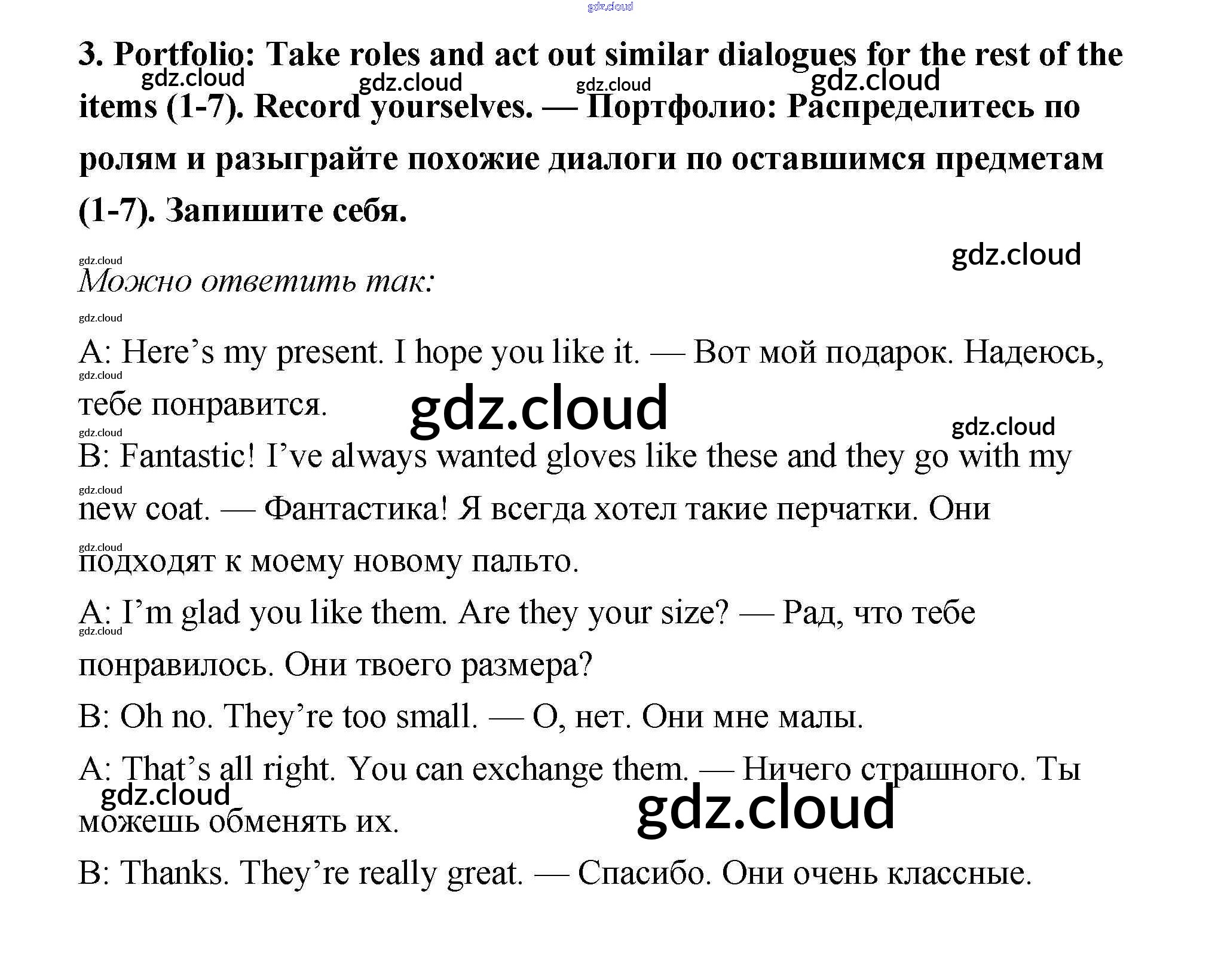 3. Portfolio: Take roles and act out similar dialogues for the rest of the items (1-7). Record yourselves. — Портфолио: Распределитесь по ролям и разыграйте похожие диалоги по оставшимся предметам (1-7). Запишите себя.

Можно ответить так:

A: Here's my present. I hope you like it. — Вот мой подарок. Надеюсь, тебе понравится.

B: Fantastic! I've always wanted gloves like these and they go with my new coat. — Фантастика! Я всегда хотел такие перчатки. Они подходят к моему новому пальто.

A: I'm glad you like them. Are they your size? — Рад, что тебе понравилось. Они твоего размера?

B: Oh no. They're too small. — О, нет. Они мне малы.

A: That's all right. You can exchange them. — Ничего страшного. Ты можешь обменять их.

B: Thanks. They're really great. — Спасибо. Они очень классные.

gdz.cloud